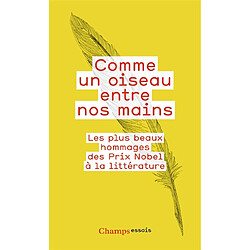 Comme un oiseau entre nos mains

Les plus beaux hommages des Prix Nobel à la littérature

Champs essais